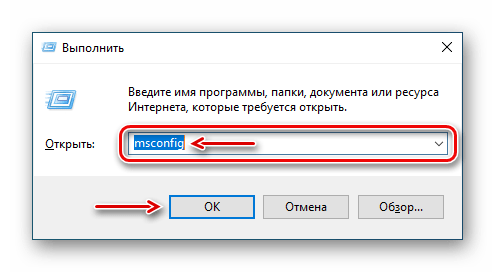 Выполнить

Введите имя программы, папки, документа или ресурса Интернета, которые требуется открыть.

Открыть: msconfig

OK Отмена Обзор...